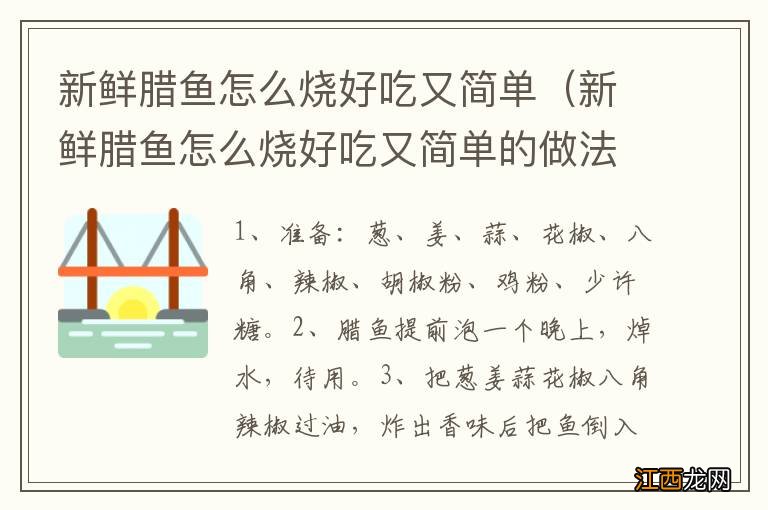 新鲜腊鱼怎么烧好吃又简单（新鲜腊鱼怎么烧好吃又简单的做法

1、准备：葱、姜、蒜、花椒、八角、辣椒、胡椒粉、鸡粉、少许糖。2、腊鱼提前泡一个晚上，焯水，待用。3、把葱姜蒜花椒八角辣椒过油，炸出香味后把鱼倒入

江西龙网